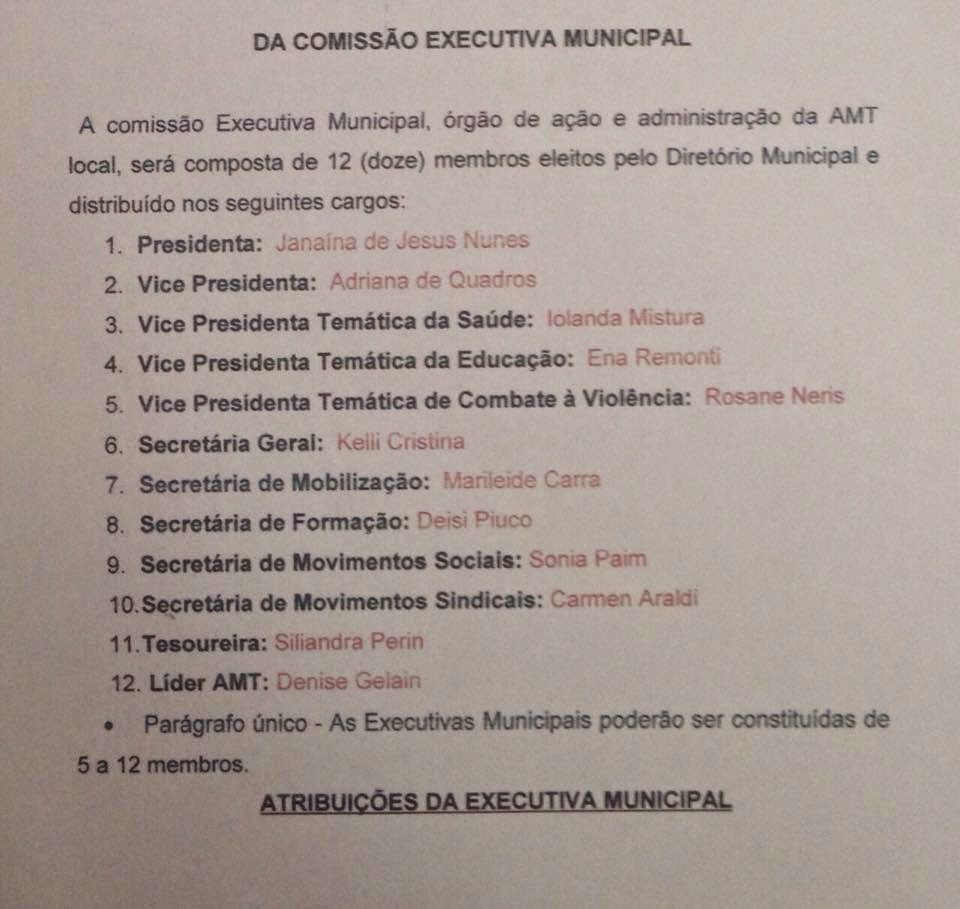 DA COMISSÃO EXECUTIVA MUNICIPAL

A comissão Executiva Municipal, órgão de ação e administração da AMT local, será composta de 12 (doze) membros eleitos pelo Diretório Municipal e distribuído nos seguintes cargos:

1. Presidenta: Janaína de Jesus Nunes
2. Vice Presidenta: Adriana de Quadros
3. Vice Presidenta Temática da Saúde: Iolanda Mistura
4. Vice Presidenta Temática da Educação: Ena Remonti
5. Vice Presidenta Temática de Combate à Violência: Rosane Neris
6. Secretária Geral: Kelli Cristina
7. Secretária de Mobilização: Marileide Carra
8. Secretária de Formação: Deisi Piuco
9. Secretária de Movimentos Sociais: Sonia Paim
10. Secretária de Movimentos Sindicais: Carmen Araldi
11. Tesoureira: Siliandra Perin
12. Líder AMT: Denise Gelain

• Parágrafo único - As Executivas Municipais poderão ser constituídas de 5 a 12 membros.

ATRIBUIÇÕES DA EXECUTIVA MUNICIPAL